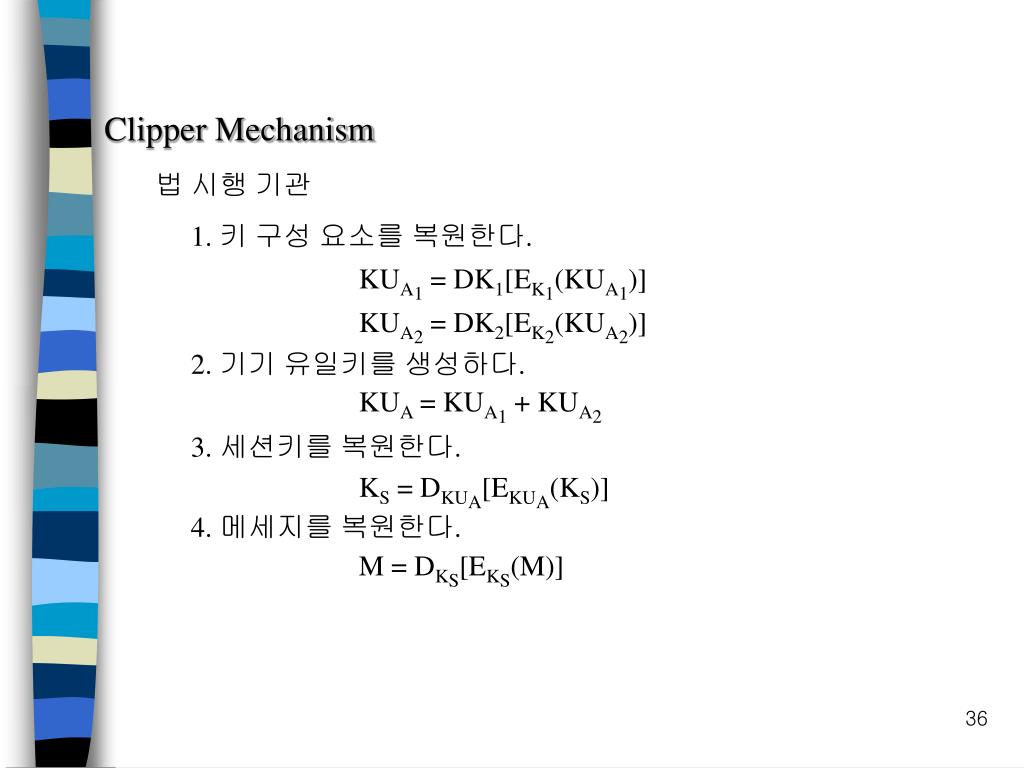 Clipper Mechanism

법 시행 기관

1. 키 구성 요소를 복원한다.

$KU_{A_1} = DK_1[E_{K_1}(KU_{A_1})]$

$KU_{A_2} = DK_2[E_{K_2}(KU_{A_2})]$

2. 기기 유일키를 생성하다.

$KU_A = KU_{A_1} + KU_{A_2}$

3. 세션키를 복원한다.

$K_S = D_{KU_A}[E_{KU_A}(K_S)]$

4. 메세지를 복원한다.

$M = D_{K_S}[E_{K_S}(M)]$

36